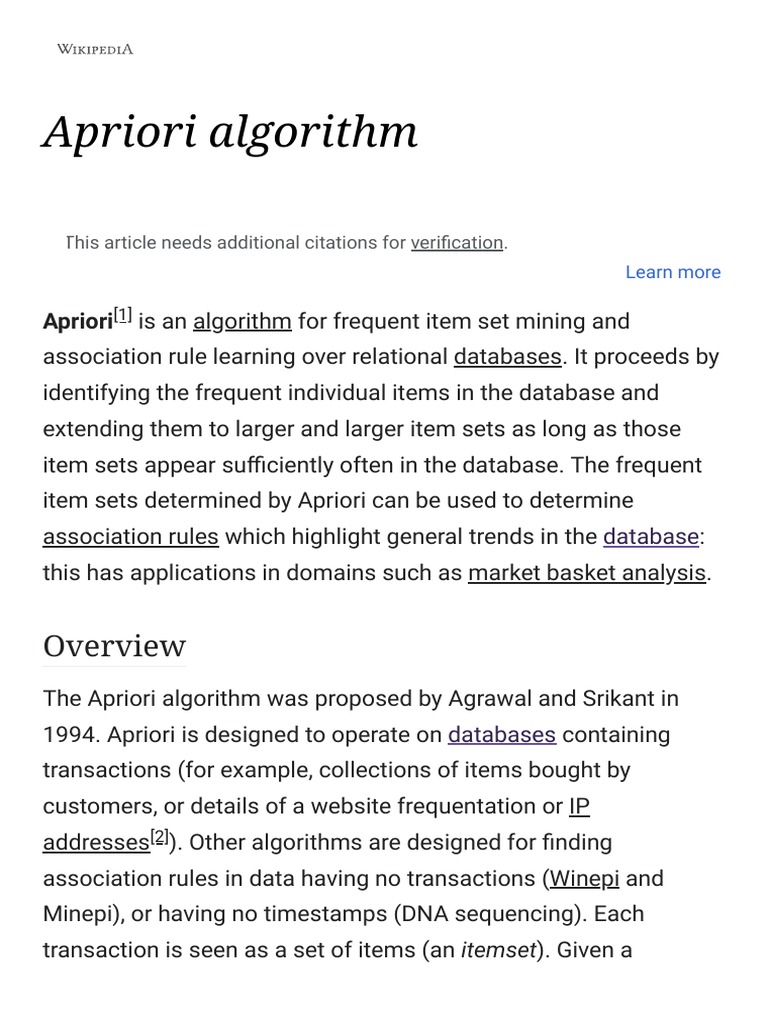 WIKIPEDIA

Apriori algorithm

This article needs additional citations for verification.

Learn more

Apriori[1] is an algorithm for frequent item set mining and association rule learning over relational databases. It proceeds by identifying the frequent individual items in the database and extending them to larger and larger item sets as long as those item sets appear sufficiently often in the database. The frequent item sets determined by Apriori can be used to determine association rules which highlight general trends in the database: this has applications in domains such as market basket analysis.

Overview

The Apriori algorithm was proposed by Agrawal and Srikant in 1994. Apriori is designed to operate on databases containing transactions (for example, collections of items bought by customers, or details of a website frequentation or IP addresses[2]). Other algorithms are designed for finding association rules in data having no transactions (Winepi and Minepi), or having no timestamps (DNA sequencing). Each transaction is seen as a set of items (an itemset). Given a